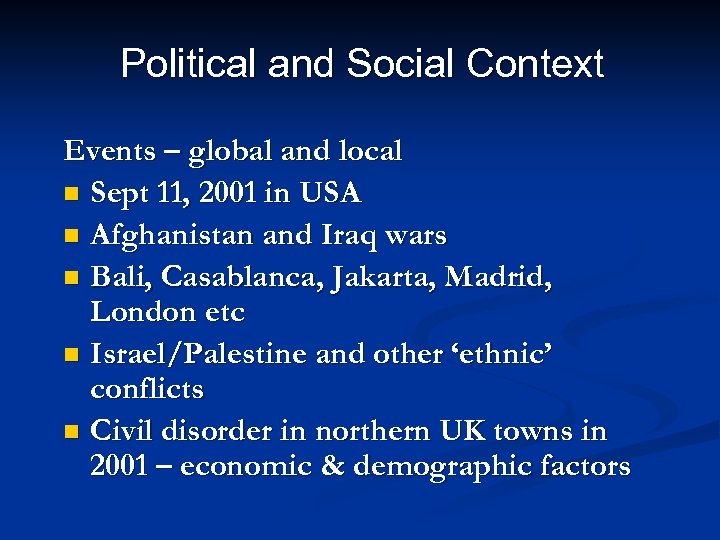 Political and Social Context

Events – global and local

- Sept 11, 2001 in USA
- Afghanistan and Iraq wars
- Bali, Casablanca, Jakarta, Madrid, London etc
- Israel/Palestine and other ‘ethnic’ conflicts
- Civil disorder in northern UK towns in 2001 – economic & demographic factors